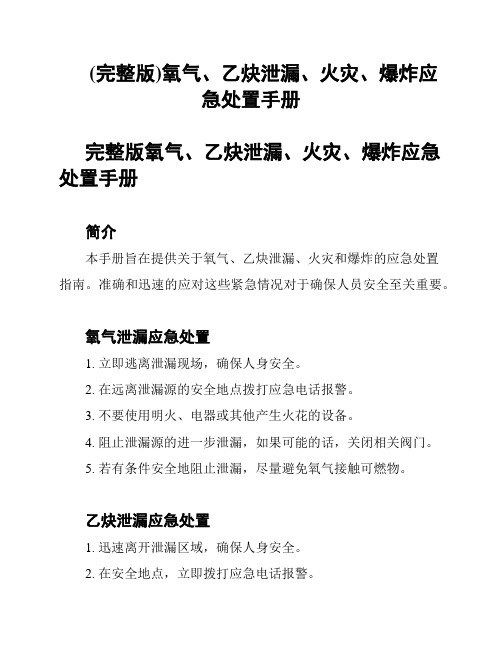 (完整版)氧气、乙炔泄漏、火灾、爆炸应急处置手册

完整版氧气、乙炔泄漏、火灾、爆炸应急处置手册

简介

本手册旨在提供关于氧气、乙炔泄漏、火灾和爆炸的应急处置指南。准确和迅速的应对这些紧急情况对于确保人员安全至关重要。

氧气泄漏应急处置

1. 立即逃离泄漏现场，确保人身安全。

2. 在远离泄漏源的安全地点拨打应急电话报警。

3. 不要使用明火、电器或其他产生火花的设备。

4. 阻止泄漏源的进一步泄漏，如果可能的话，关闭相关阀门。

5. 若有条件安全地阻止泄漏，尽量避免氧气接触可燃物。

乙炔泄漏应急处置

1. 迅速离开泄漏区域，确保人身安全。

2. 在安全地点，立即拨打应急电话报警。